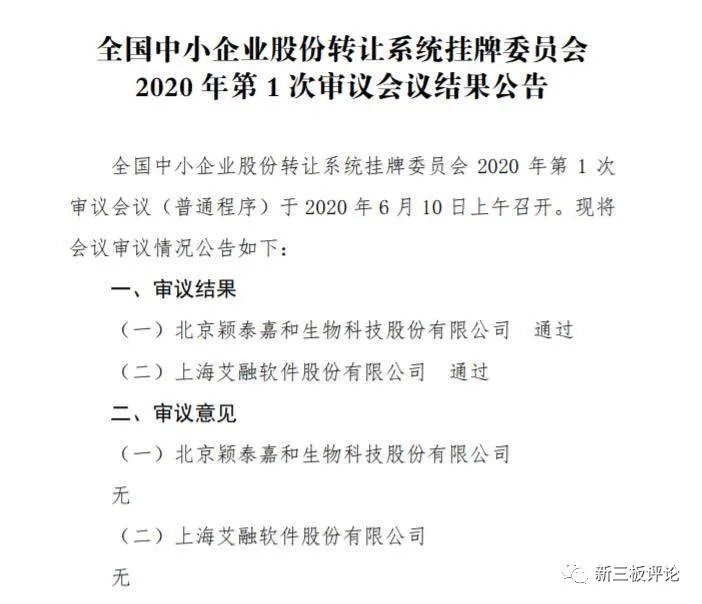 全国中小企业股份转让系统挂牌委员会
2020年第1次审议会议结果公告

全国中小企业股份转让系统挂牌委员会2020年第1次审议会议（普通程序）于2020年6月10日上午召开。现将会议审议情况公告如下：

一、审议结果

（一）北京颖泰嘉和生物科技股份有限公司 通过

（二）上海艾融软件股份有限公司 通过

二、审议意见

（一）北京颖泰嘉和生物科技股份有限公司

无

（二）上海艾融软件股份有限公司

无

新三板评论